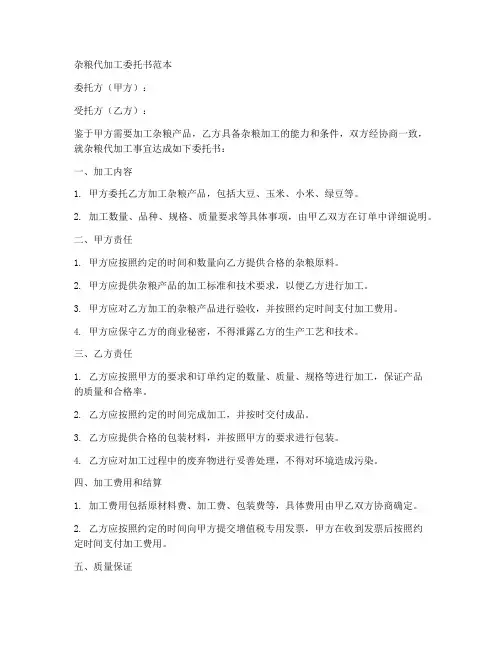 杂粮代加工委托书范本

委托方（甲方）：

受托方（乙方）：

鉴于甲方需要加工杂粮产品，乙方具备杂粮加工的能力和条件，双方经协商一致，就杂粮代加工事宜达成如下委托书：

一、加工内容

1. 甲方委托乙方加工杂粮产品，包括大豆、玉米、小米、绿豆等。

2. 加工数量、品种、规格、质量要求等具体事项，由甲乙双方在订单中详细说明。

二、甲方责任

1. 甲方应按照约定的时间和数量向乙方提供合格的杂粮原料。

2. 甲方应提供杂粮产品的加工标准和技术要求，以便乙方进行加工。

3. 甲方应对乙方加工的杂粮产品进行验收，并按照约定时间支付加工费用。

4. 甲方应保守乙方的商业秘密，不得泄露乙方的生产工艺和技术。

三、乙方责任

1. 乙方应按照甲方的要求和订单约定的数量、质量、规格等进行加工，保证产品的质量和合格率。

2. 乙方应按照约定的时间完成加工，并按时交付成品。

3. 乙方应提供合格的包装材料，并按照甲方的要求进行包装。

4. 乙方应对加工过程中的废弃物进行妥善处理，不得对环境造成污染。

四、加工费用和结算

1. 加工费用包括原材料费、加工费、包装费等，具体费用由甲乙双方协商确定。

2. 乙方应按照约定的时间向甲方提交增值税专用发票，甲方在收到发票后按照约定时间支付加工费用。

五、质量保证